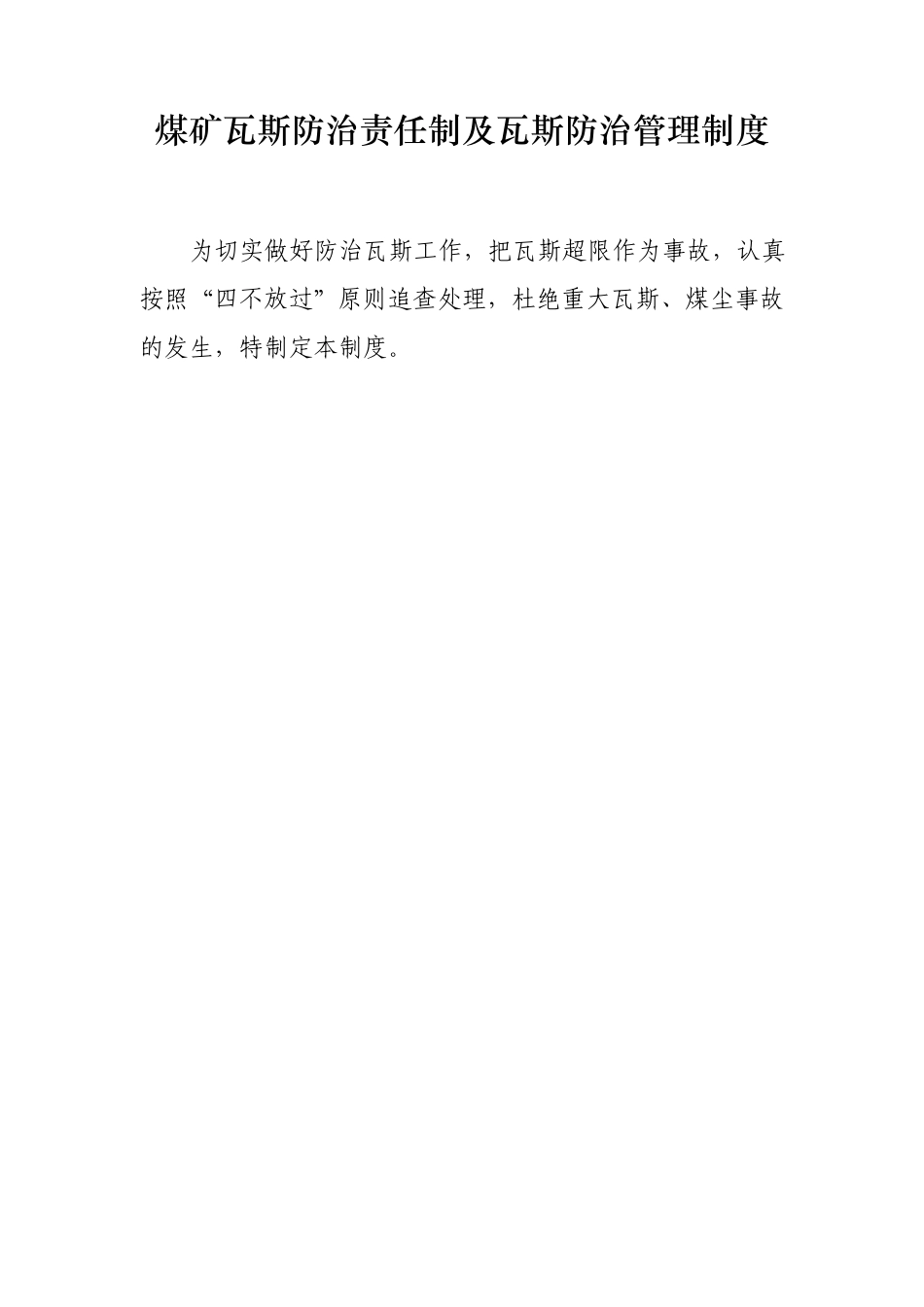 煤矿瓦斯防治责任制及瓦斯防治管理制度

为切实做好防治瓦斯工作，把瓦斯超限作为事故，认真按照“四不放过”原则追查处理，杜绝重大瓦斯、煤尘事故的发生，特制定本制度。